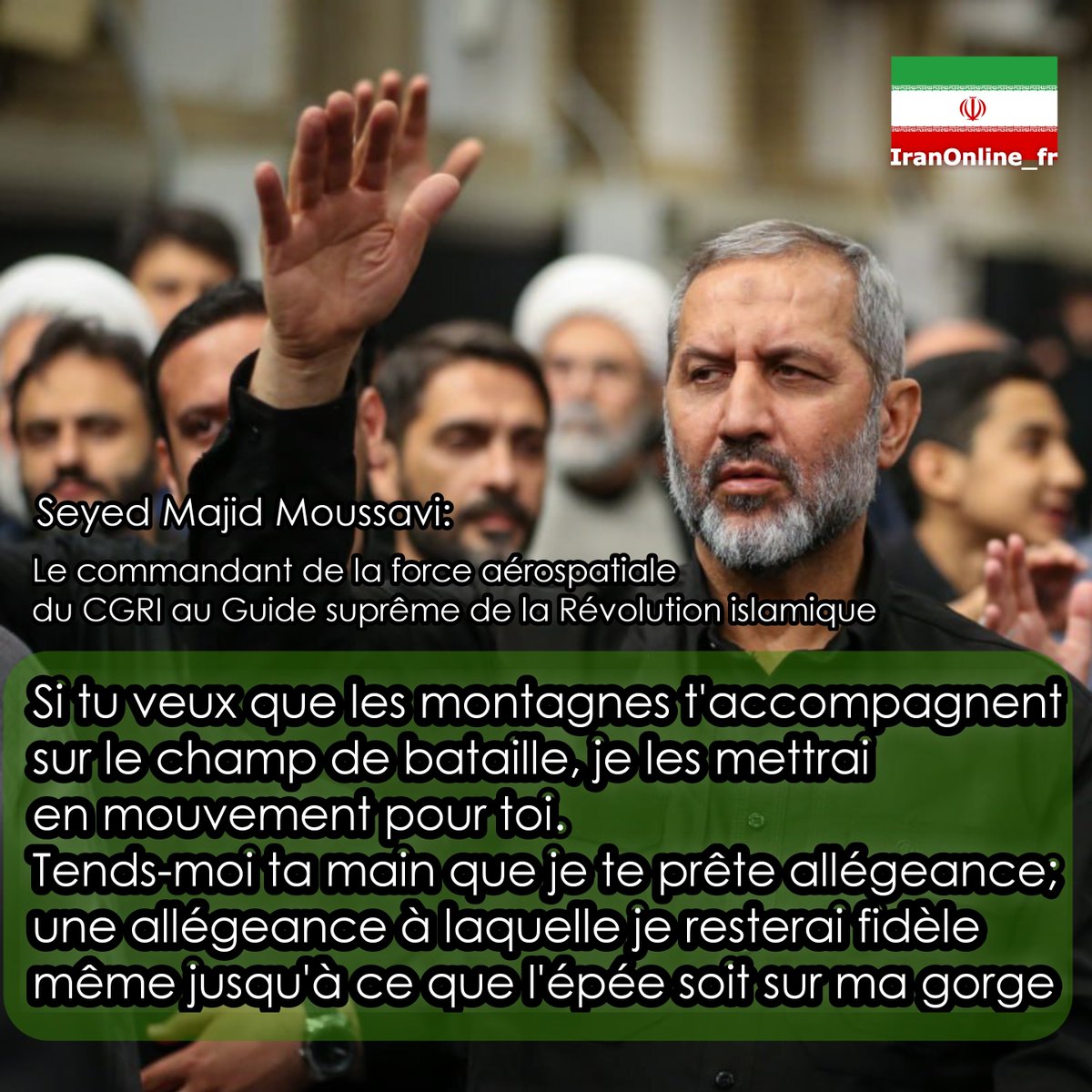 IranOnline_fr

Seyed Majid Moussavi:

Le commandant de la force aérospatiale du CGRI au Guide suprême de la Révolution islamique

Si tu veux que les montagnes t'accompagnent sur le champ de bataille, je les mettrai en mouvement pour toi.
Tends-moi ta main que je te prête allégeance; une allégeance à laquelle je resterai fidèle même jusqu'à ce que l'épée soit sur ma gorge